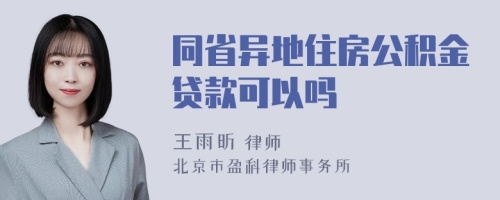 同省异地住房公积金贷款可以吗

王雨昕 律师
北京市盈科律师事务所